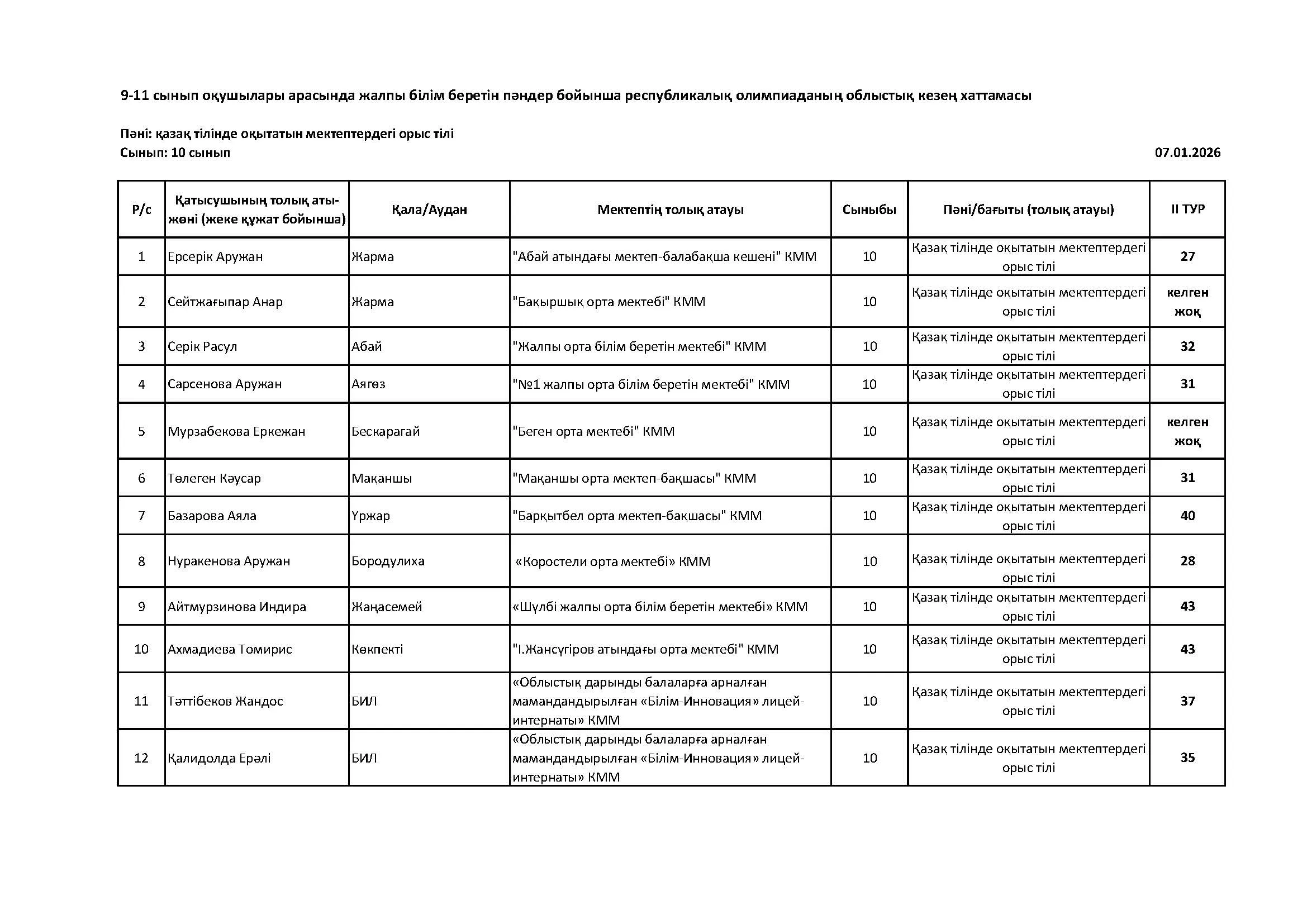 9-11 сынып оқушылары арасында жалпы білім беретін пәндер бойынша республикалық олимпиаданың облыстық кезең хаттамасы

Пәні: қазақ тілінде оқытатын мектептердегі орыс тілі
Сынып: 10 сынып

07.01.2026

| Р/с | Қатысушының толық аты-жөні (жеке құжат бойынша) | Қала/Аудан | Мектептің толық атауы | Сыныбы | Пәні/бағыты (толық атауы) | II ТУР |
|---|---|---|---|---|---|---|
| 1 | Ерсерік Аружан | Жарма | "Абай атындағы мектеп-балабақша кешені" КММ | 10 | Қазақ тілінде оқытатын мектептердегі орыс тілі | 27 |
| 2 | Сейтжағыпар Анар | Жарма | "Бақыршық орта мектебі" КММ | 10 | Қазақ тілінде оқытатын мектептердегі орыс тілі | келген жоқ |
| 3 | Серік Расул | Абай | "Жалпы орта білім беретін мектебі" КММ | 10 | Қазақ тілінде оқытатын мектептердегі орыс тілі | 32 |
| 4 | Сарсенова Аружан | Аягөз | "№1 жалпы орта білім беретін мектебі" КММ | 10 | Қазақ тілінде оқытатын мектептердегі орыс тілі | 31 |
| 5 | Мурзабекова Еркежан | Бескарагай | "Беген орта мектебі" КММ | 10 | Қазақ тілінде оқытатын мектептердегі орыс тілі | келген жоқ |
| 6 | Төлеген Кәусар | Мақаншы | "Мақаншы орта мектеп-бақшасы" КММ | 10 | Қазақ тілінде оқытатын мектептердегі орыс тілі | 31 |
| 7 | Базарова Аяла | Үржар | "Барқытбел орта мектеп-бақшасы" КММ | 10 | Қазақ тілінде оқытатын мектептердегі орыс тілі | 40 |
| 8 | Нуракенова Аружан | Бородулиха | «Коростели орта мектебі» КММ | 10 | Қазақ тілінде оқытатын мектептердегі орыс тілі | 28 |
| 9 | Айтмурзинова Индира | Жаңасемей | «Шүлбі жалпы орта білім беретін мектебі» КММ | 10 | Қазақ тілінде оқытатын мектептердегі орыс тілі | 43 |
| 10 | Ахмадиева Томирис | Көкпекті | "І.Жансүгіров атындағы орта мектебі" КММ | 10 | Қазақ тілінде оқытатын мектептердегі орыс тілі | 43 |
| 11 | Тәттібеков Жандос | БИЛ | «Облыстық дарынды балаларға арналған мамандандырылған «Білім-Инновация» лицей-интернаты» КММ | 10 | Қазақ тілінде оқытатын мектептердегі орыс тілі | 37 |
| 12 | Қалидолда Ерәлі | БИЛ | «Облыстық дарынды балаларға арналған мамандандырылған «Білім-Инновация» лицей-интернаты» КММ | 10 | Қазақ тілінде оқытатын мектептердегі орыс тілі | 35 |